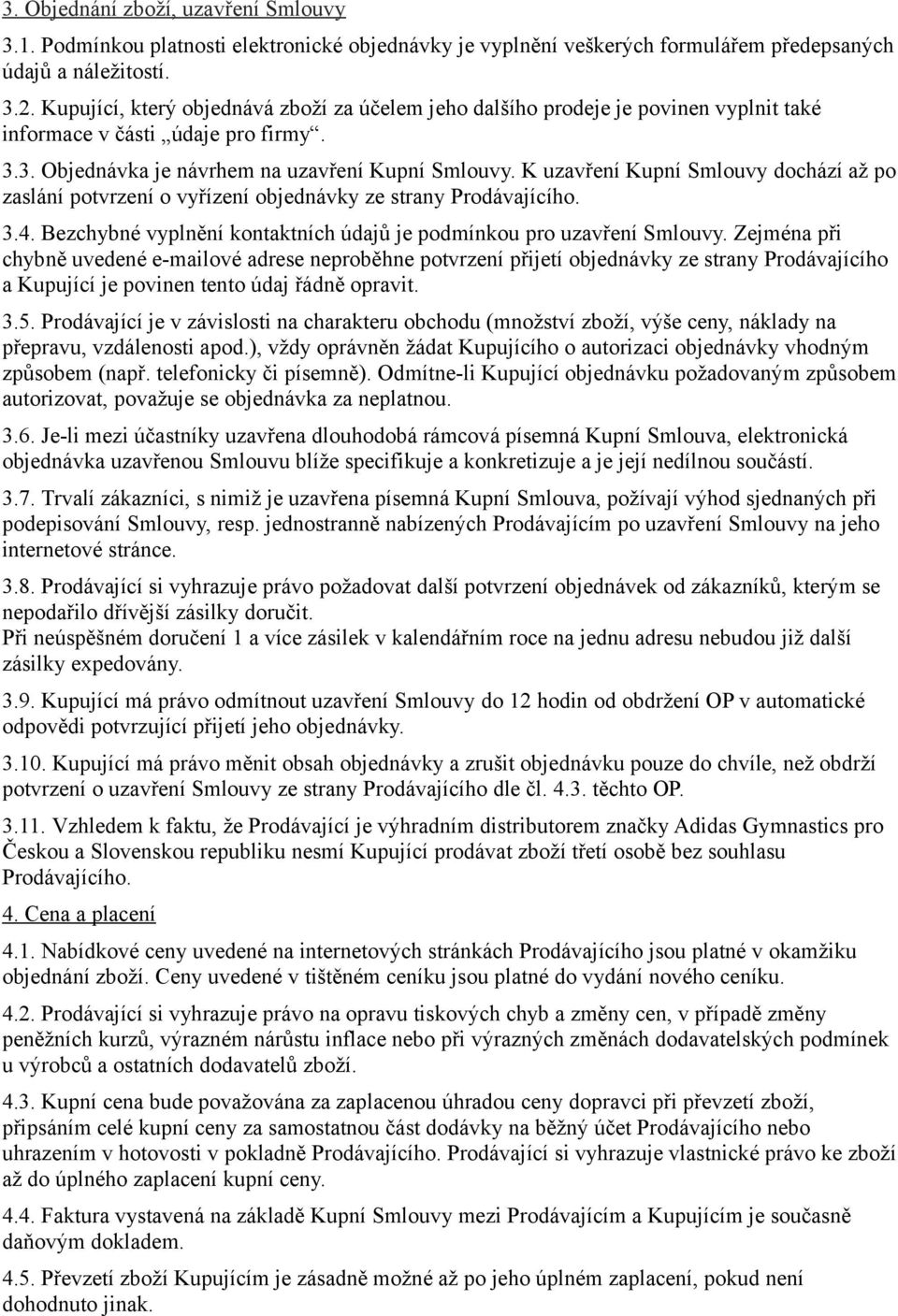 3. Objednání zboží, uzavření Smlouvy

3.1. Podmínkou platnosti elektronické objednávky je vyplnění veškerých formulářem předepsaných údajů a náležitostí.

3.2. Kupující, který objednává zboží za účelem jeho dalšího prodeje je povinen vyplnit také informace v části „údaje pro firmy“.

3.3. Objednávka je návrhem na uzavření Kupní Smlouvy. K uzavření Kupní Smlouvy dochází až po zaslání potvrzení o vyřízení objednávky ze strany Prodávajícího.

3.4. Bezchybné vyplnění kontaktních údajů je podmínkou pro uzavření Smlouvy. Zejména při chybně uvedené e-mailové adrese neproběhne potvrzení přijetí objednávky ze strany Prodávajícího a Kupující je povinen tento údaj řádně opravit.

3.5. Prodávající je v závislosti na charakteru obchodu (množství zboží, výše ceny, náklady na přepravu, vzdálenosti apod.), vždy oprávněn žádat Kupujícího o autorizaci objednávky vhodným způsobem (např. telefonicky či písemně). Odmítne-li Kupující objednávku požadovaným způsobem autorizovat, považuje se objednávka za neplatnou.

3.6. Je-li mezi účastníky uzavřena dlouhodobá rámcová písemná Kupní Smlouva, elektronická objednávka uzavřenou Smlouvu blíže specifikuje a konkretizuje a je její nedílnou součástí.

3.7. Trvalí zákazníci, s nimiž je uzavřena písemná Kupní Smlouva, požívají výhod sjednaných při podepisování Smlouvy, resp. jednostranně nabízených Prodávajícím po uzavření Smlouvy na jeho internetové stránce.

3.8. Prodávající si vyhrazuje právo požadovat další potvrzení objednávek od zákazníků, kterým se nepodařilo dřívější zásilky doručit.
Při neúspěšném doručení 1 a více zásilek v kalendářním roce na jednu adresu nebudou již další zásilky expedovány.

3.9. Kupující má právo odmítnout uzavření Smlouvy do 12 hodin od obdržení OP v automatické odpovědi potvrzující přijetí jeho objednávky.

3.10. Kupující má právo měnit obsah objednávky a zrušit objednávku pouze do chvíle, než obdrží potvrzení o uzavření Smlouvy ze strany Prodávajícího dle čl. 4.3. těchto OP.

3.11. Vzhledem k faktu, že Prodávající je výhradním distributorem značky Adidas Gymnastics pro Českou a Slovenskou republiku nesmí Kupující prodávat zboží třetí osobě bez souhlasu Prodávajícího.

4. Cena a placení

4.1. Nabídkové ceny uvedené na internetových stránkách Prodávajícího jsou platné v okamžiku objednání zboží. Ceny uvedené v tištěném ceníku jsou platné do vydání nového ceníku.

4.2. Prodávající si vyhrazuje právo na opravu tiskových chyb a změny cen, v případě změny peněžních kurzů, výrazném nárůstu inflace nebo při výrazných změnách dodavatelských podmínek u výrobců a ostatních dodavatelů zboží.

4.3. Kupní cena bude považována za zaplacenou úhradou ceny dopravci při převzetí zboží, připsáním celé kupní ceny za samostatnou část dodávky na běžný účet Prodávajícího nebo uhrazením v hotovosti v pokladně Prodávajícího. Prodávající si vyhrazuje vlastnické právo ke zboží až do úplného zaplacení kupní ceny.

4.4. Faktura vystavená na základě Kupní Smlouvy mezi Prodávajícím a Kupujícím je současně daňovým dokladem.

4.5. Převzetí zboží Kupujícím je zásadně možné až po jeho úplném zaplacení, pokud není dohodnuto jinak.